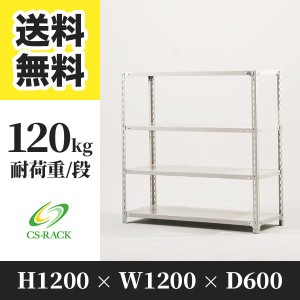 送料
無料

120kg
耐荷重/段

CS-RACK

H1200 × W1200 × D600